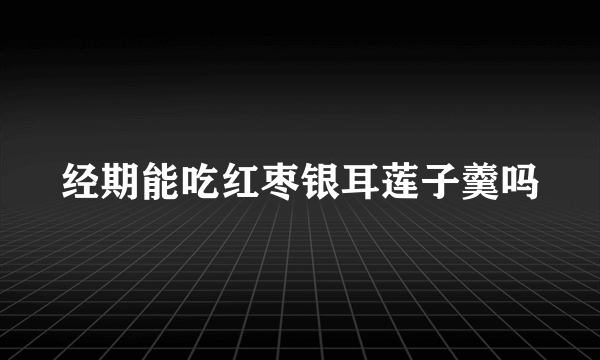 经期能吃红枣银耳莲子羹吗